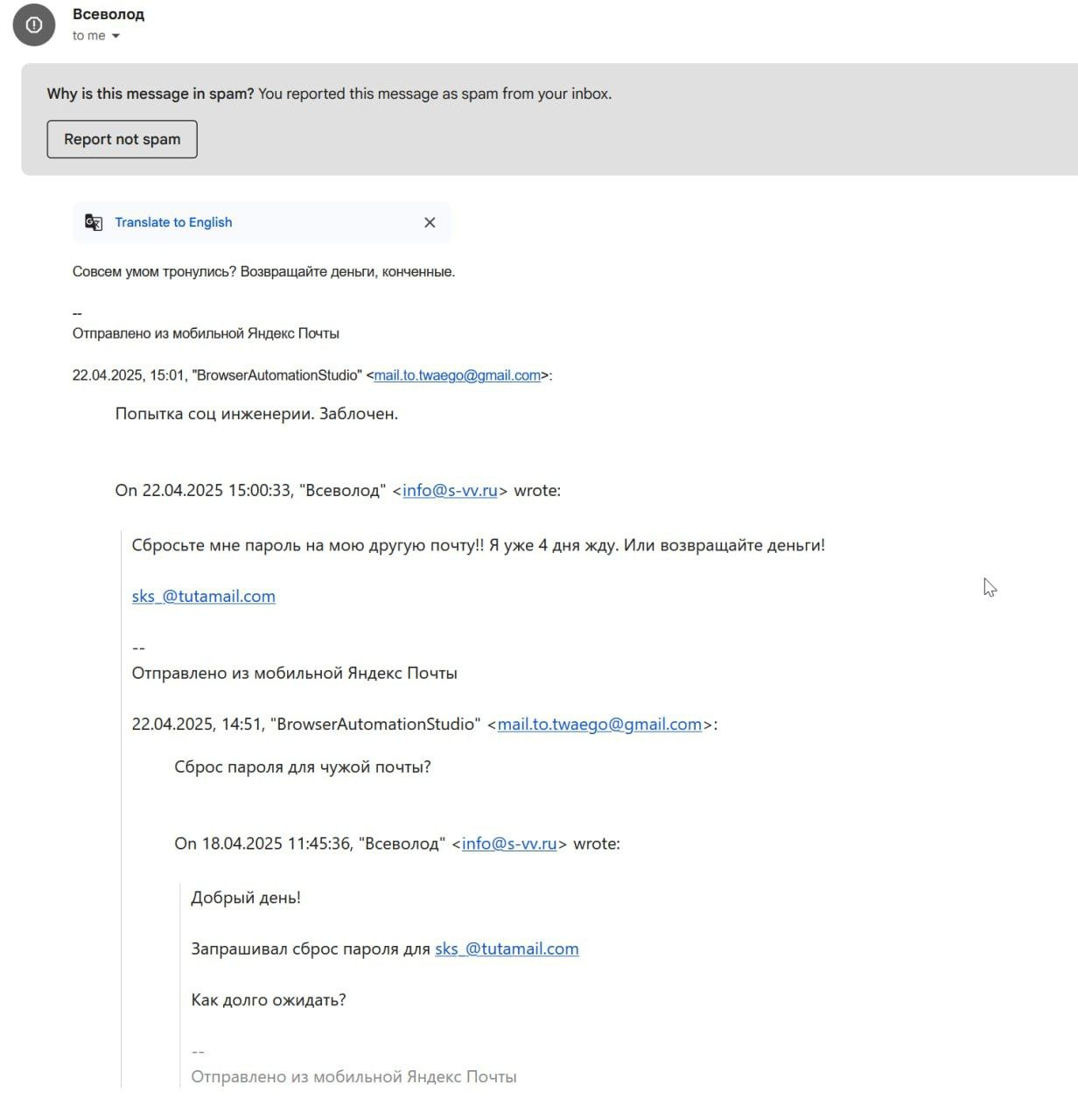 Всеволод
to me

Why is this message in spam? You reported this message as spam from your inbox.

Report not spam

Translate to English

Совсем умом тронулись? Возвращайте деньги, конченные.

--
Отправлено из мобильной Яндекс Почты

22.04.2025, 15:01, "BrowserAutomationStudio" <mail.to.twaego@gmail.com>:

Попытка соц инженерии. Заблочен.

On 22.04.2025 15:00:33, "Всеволод" <info@s-vv.ru> wrote:

Сбросьте мне пароль на мою другую почту!! Я уже 4 дня жду. Или возвращайте деньги!

sks_@tutamail.com

--
Отправлено из мобильной Яндекс Почты

22.04.2025, 14:51, "BrowserAutomationStudio" <mail.to.twaego@gmail.com>:

Сброс пароля для чужой почты?

On 18.04.2025 11:45:36, "Всеволод" <info@s-vv.ru> wrote:

Добрый день!

Запрашивал сброс пароля для sks_@tutamail.com

Как долго ожидать?

--
Отправлено из мобильной Яндекс Почты